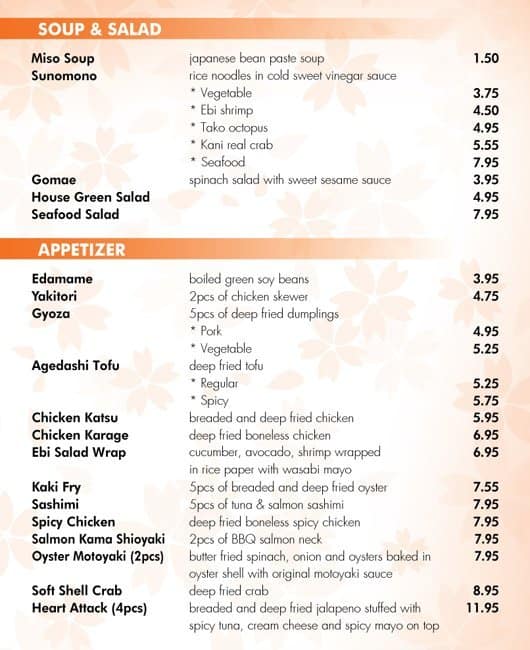 SOUP & SALAD

| | | |
|---|---|---|
| Miso Soup | japanese bean paste soup | 1.50 |
| Sunomono | rice noodles in cold sweet vinegar sauce | |
| | * Vegetable | 3.75 |
| | * Ebi shrimp | 4.50 |
| | * Tako octopus | 4.95 |
| | * Kani real crab | 5.55 |
| | * Seafood | 7.95 |
| Gomae | spinach salad with sweet sesame sauce | 3.95 |
| House Green Salad | | 4.95 |
| Seafood Salad | | 7.95 |

APPETIZER

| | | |
|---|---|---|
| Edamame | boiled green soy beans | 3.95 |
| Yakitori | 2pcs of chicken skewer | 4.75 |
| Gyoza | 5pcs of deep fried dumplings | |
| | * Pork | 4.95 |
| | * Vegetable | 5.25 |
| Agedashi Tofu | deep fried tofu | |
| | * Regular | 5.25 |
| | * Spicy | 5.75 |
| Chicken Katsu | breaded and deep fried chicken | 5.95 |
| Chicken Karage | deep fried boneless chicken | 6.95 |
| Ebi Salad Wrap | cucumber, avocado, shrimp wrapped in rice paper with wasabi mayo | 6.95 |
| Kaki Fry | 5pcs of breaded and deep fried oyster | 7.55 |
| Sashimi | 5pcs of tuna & salmon sashimi | 7.95 |
| Spicy Chicken | deep fried boneless spicy chicken | 7.95 |
| Salmon Kama Shioyaki | 2pcs of BBQ salmon neck | 7.95 |
| Oyster Motoyaki (2pcs) | butter fried spinach, onion and oysters baked in oyster shell with original motoyaki sauce | 7.95 |
| Soft Shell Crab | deep fried crab | 8.95 |
| Heart Attack (4pcs) | breaded and deep fried jalapeno stuffed with spicy tuna, cream cheese and spicy mayo on top | 11.95 |